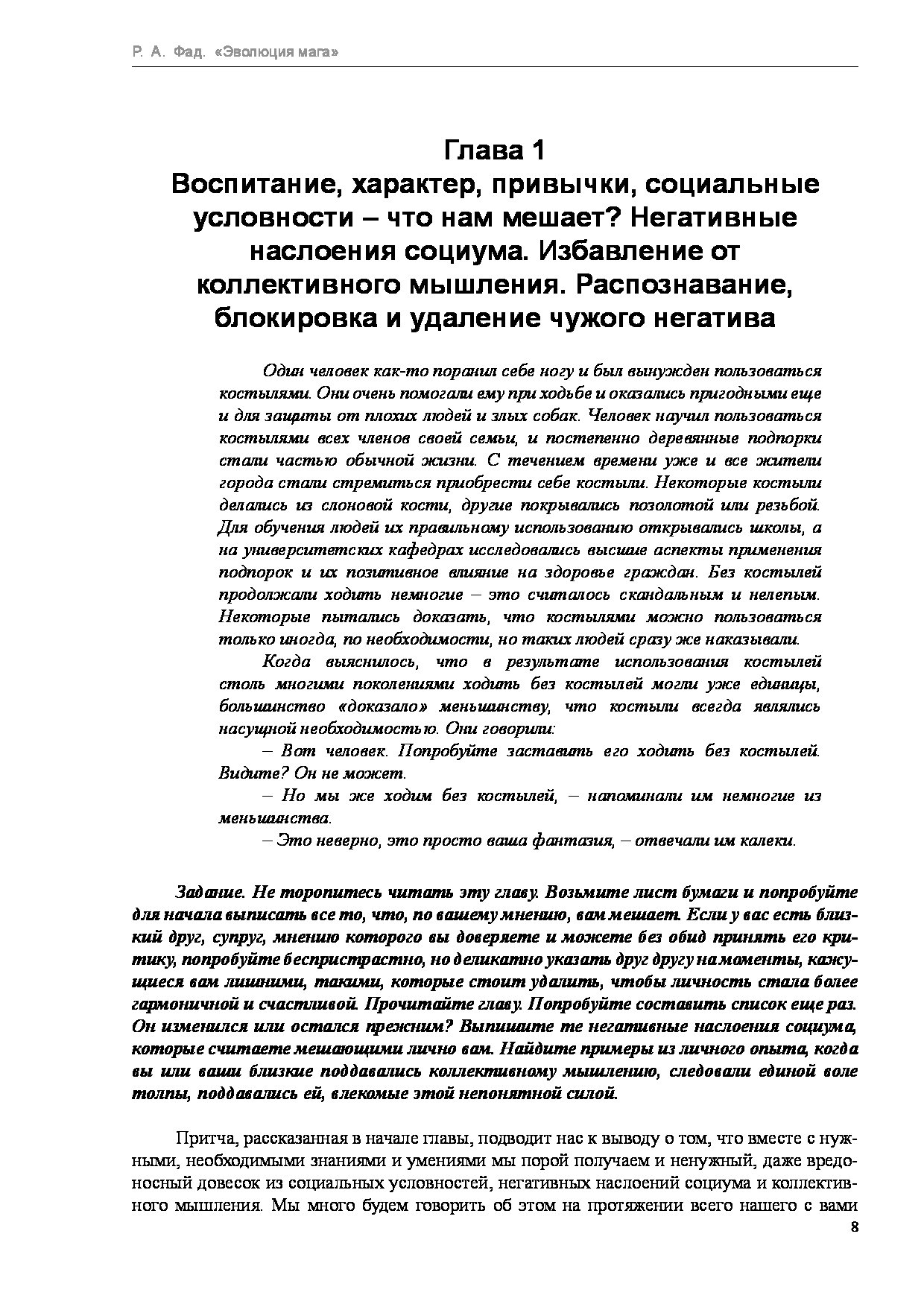 Р. А. Фад. «Эволюция мага»

Глава 1
Воспитание, характер, привычки, социальные условности – что нам мешает? Негативные наслоения социума. Избавление от коллективного мышления. Распознавание, блокировка и удаление чужого негатива

Один человек как-то поранил себе ногу и был вынужден пользоваться костылями. Они очень помогали ему при ходьбе и оказались пригодными еще и для защиты от плохих людей и злых собак. Человек научил пользоваться костылями всех членов своей семьи, и постепенно деревянные подпорки стали частью обычной жизни. С течением времени уже и все жители города стали стремиться приобрести себе костыли. Некоторые костыли делались из слоновой кости, другие покрывались позолотой или резьбой. Для обучения людей их правильному использованию открывались школы, а на университетских кафедрах исследовались высшие аспекты применения подпорок и их позитивное влияние на здоровье граждан. Без костылей продолжали ходить немногие – это считалось скандальным и нелепым. Некоторые пытались доказать, что костылями можно пользоваться только иногда, по необходимости, но таких людей сразу же наказывали.

Когда выяснилось, что в результате использования костылей столь многими поколениями ходить без костылей могли уже единицы, большинство «доказало» меньшинству, что костыли всегда являлись насущной необходимостью. Они говорили:

– Вот человек. Попробуйте заставить его ходить без костылей. Видите? Он не может.

– Но мы же ходим без костылей, – напоминали им немногие из меньшинства.

– Это неверно, это просто ваша фантазия, – отвечали им калеки.

Задание. Не торопитесь читать эту главу. Возьмите лист бумаги и попробуйте для начала выписать все то, что, по вашему мнению, вам мешает. Если у вас есть близкий друг, супруг, мнению которого вы доверяете и можете без обид принять его критику, попробуйте беспристрастно, но деликатно указать друг другу на моменты, кажущиеся вам лишними, такими, которые стоит удалить, чтобы личность стала более гармоничной и счастливой. Прочитайте главу. Попробуйте составить список еще раз. Он изменился или остался прежним? Выпишите те негативные наслоения социума, которые считаете мешающими лично вам. Найдите примеры из личного опыта, когда вы или ваши близкие поддавались коллективному мышлению, следовали единой воле толпы, поддавались ей, влекомые этой непонятной силой.

Притча, рассказанная в начале главы, подводит нас к выводу о том, что вместе с нужными, необходимыми знаниями и умениями мы порой получаем и ненужный, даже вредоносный довесок из социальных условностей, негативных наслоений социума и коллективного мышления. Мы много будем говорить об этом на протяжении всего нашего с вами

8